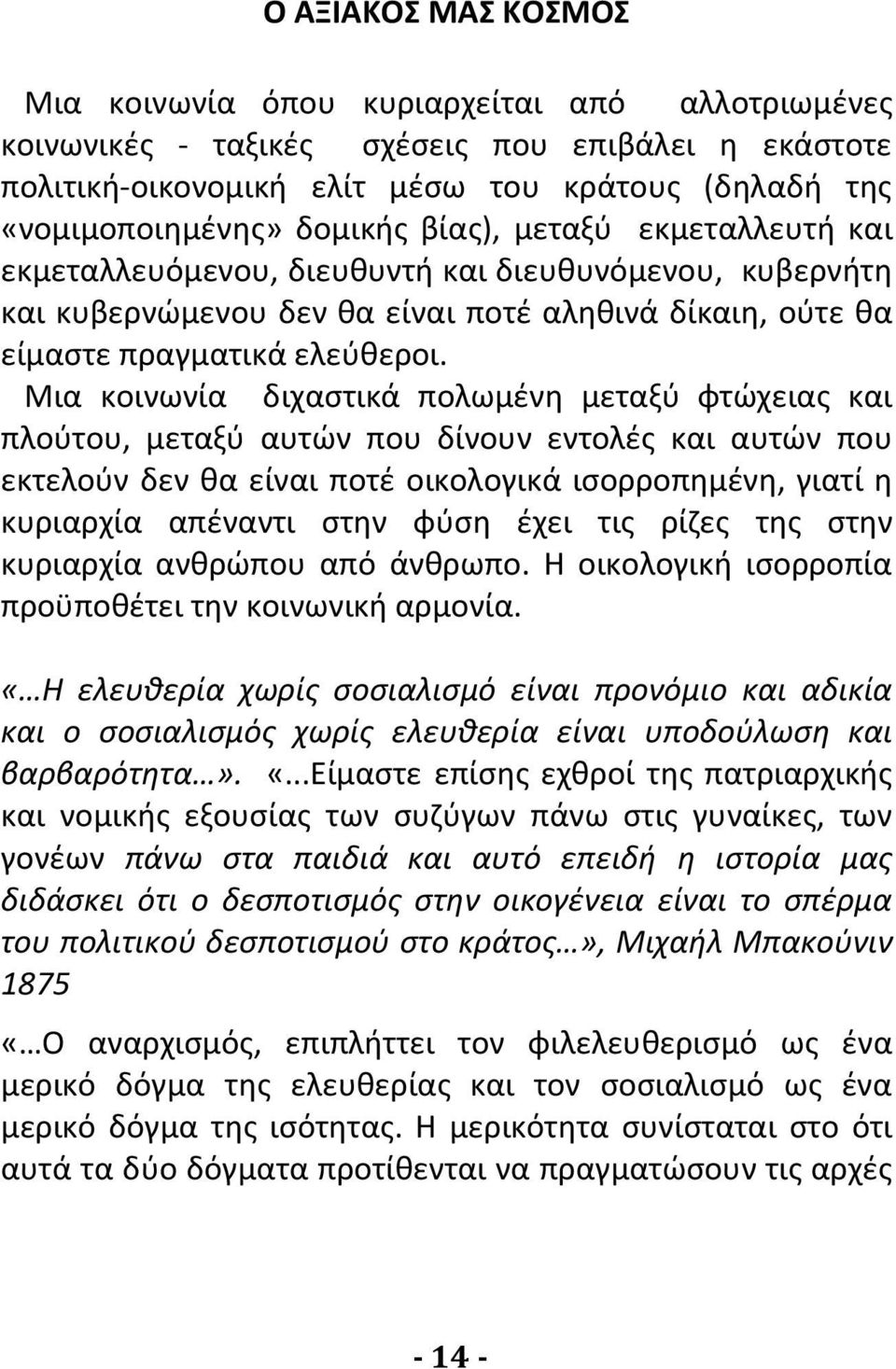 Ο ΑΞΙΑΚΟΣ ΜΑΣ ΚΟΣΜΟΣ

Μια κοινωνία όπου κυριαρχείται από αλλοτριωμένες κοινωνικές - ταξικές σχέσεις που επιβάλει η εκάστοτε πολιτική-οικονομική ελίτ μέσω του κράτους (δηλαδή της «νομιμοποιημένης» δομικής βίας), μεταξύ εκμεταλλευτή και εκμεταλλευόμενου, διευθυντή και διευθυνόμενου, κυβερνήτη και κυβερνώμενου δεν θα είναι ποτέ αληθινά δίκαιη, ούτε θα είμαστε πραγματικά ελεύθεροι.

Μια κοινωνία διχαστικά πολωμένη μεταξύ φτώχειας και πλούτου, μεταξύ αυτών που δίνουν εντολές και αυτών που εκτελούν δεν θα είναι ποτέ οικολογικά ισορροπημένη, γιατί η κυριαρχία απέναντι στην φύση έχει τις ρίζες της στην κυριαρχία ανθρώπου από άνθρωπο. Η οικολογική ισορροπία προϋποθέτει την κοινωνική αρμονία.

«…Η ελευθερία χωρίς σοσιαλισμό είναι προνόμιο και αδικία και ο σοσιαλισμός χωρίς ελευθερία είναι υποδούλωση και βαρβαρότητα…». «...Είμαστε επίσης εχθροί της πατριαρχικής και νομικής εξουσίας των συζύγων πάνω στις γυναίκες, των γονέων πάνω στα παιδιά και αυτό επειδή η ιστορία μας διδάσκει ότι ο δεσποτισμός στην οικογένεια είναι το σπέρμα του πολιτικού δεσποτισμού στο κράτος…», Μιχαήλ Μπακούνιν 1875

«…Ο αναρχισμός, επιπλήττει τον φιλελευθερισμό ως ένα μερικό δόγμα της ελευθερίας και τον σοσιαλισμό ως ένα μερικό δόγμα της ισότητας. Η μερικότητα συνίσταται στο ότι αυτά τα δύο δόγματα προτίθενται να πραγματώσουν τις αρχές

- 14 -